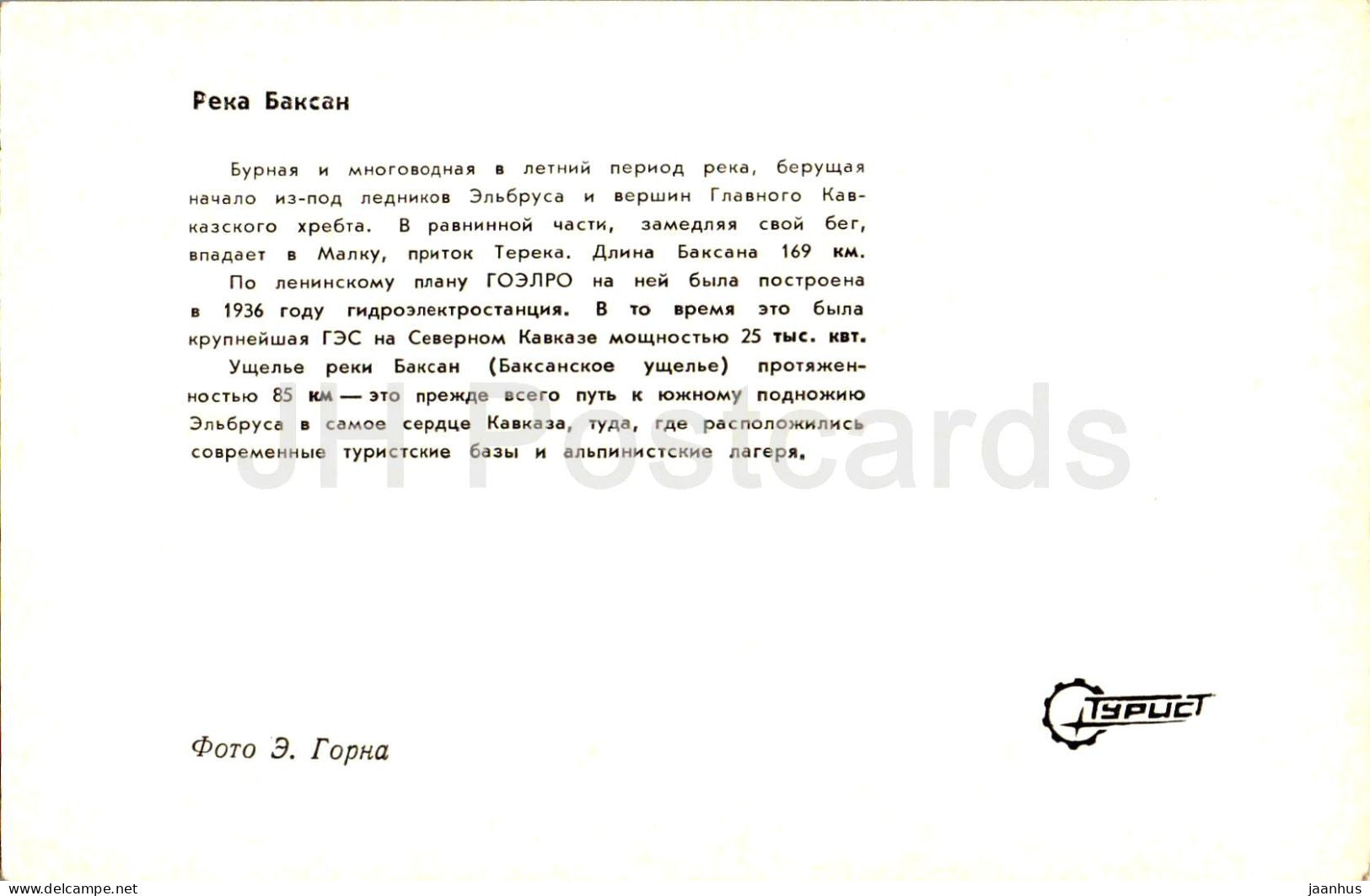 Река Баксан

Бурная и многоводная в летний период река, берущая начало из-под ледников Эльбруса и вершин Главного Кавказского хребта. В равнинной части, замедляя свой бег, впадает в Малку, приток Терека. Длина Баксана 169 км.

По ленинскому плану ГОЭЛРО на ней была построена в 1936 году гидроэлектростанция. В то время это была крупнейшая ГЭС на Северном Кавказе мощностью 25 тыс. квт.

Ущелье реки Баксан (Баксанское ущелье) протяженностью 85 км — это прежде всего путь к южному подножию Эльбруса в самое сердце Кавказа, туда, где расположились современные туристские базы и альпинистские лагеря.

JH Postcards

Фото Э. Горна

ТУРИСТ

www.delcampe.net

jaanhus